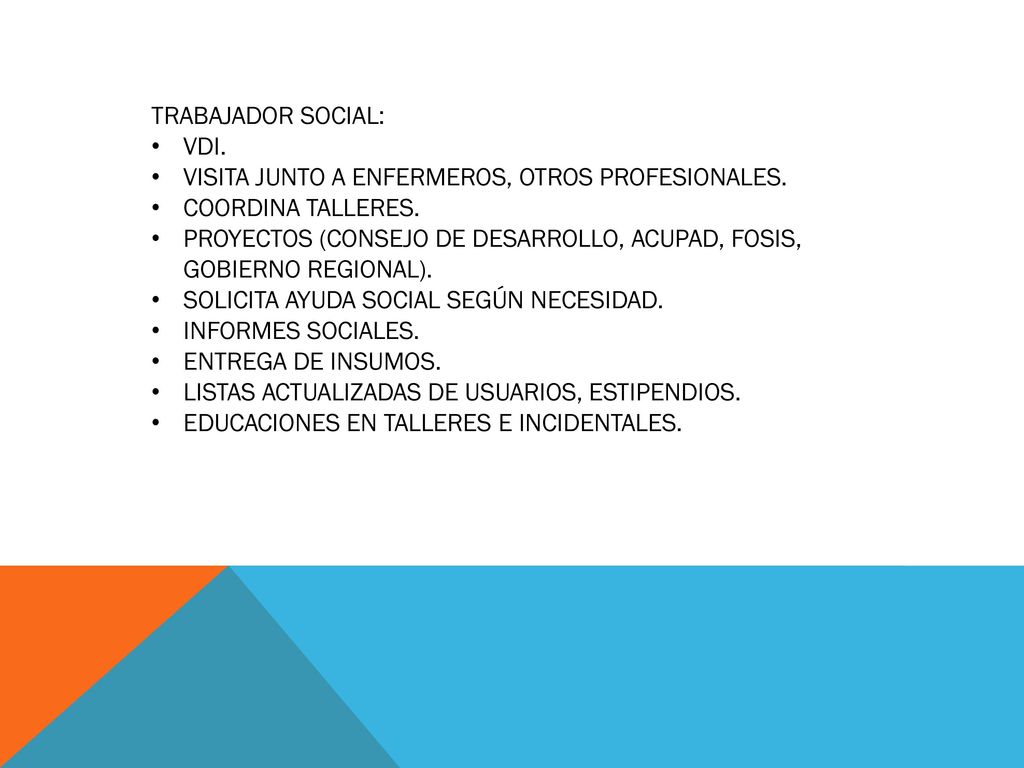 TRABAJADOR SOCIAL:
• VDI.
• VISITA JUNTO A ENFERMEROS, OTROS PROFESIONALES.
• COORDINA TALLERES.
• PROYECTOS (CONSEJO DE DESARROLLO, ACUPAD, FOSIS, GOBIERNO REGIONAL).
• SOLICITA AYUDA SOCIAL SEGÚN NECESIDAD.
• INFORMES SOCIALES.
• ENTREGA DE INSUMOS.
• LISTAS ACTUALIZADAS DE USUARIOS, ESTIPENDIOS.
• EDUCACIONES EN TALLERES E INCIDENTALES.